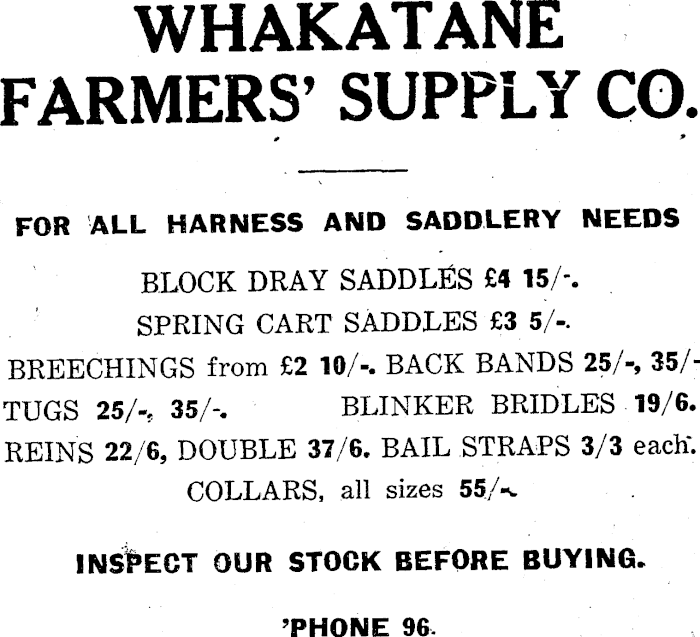 WHAKATANE FARMERS' SUPPLY CO.

FOR ALL HARNESS AND SADDLERY NEEDS

BLOCK DRAY SADDLES £4 15/-.

SPRING CART SADDLES £3 5/-.

BREECHINGS from £2 10/-. BACK BANDS 25/-, 35/-

TUGS 25/-, 35/-. BLINKER BRIDLES 19/6.

REINS 22/6, DOUBLE 37/6. BAIL STRAPS 3/3 each.

COLLARS, all sizes 55/-.

INSPECT OUR STOCK BEFORE BUYING.

'PHONE 96.